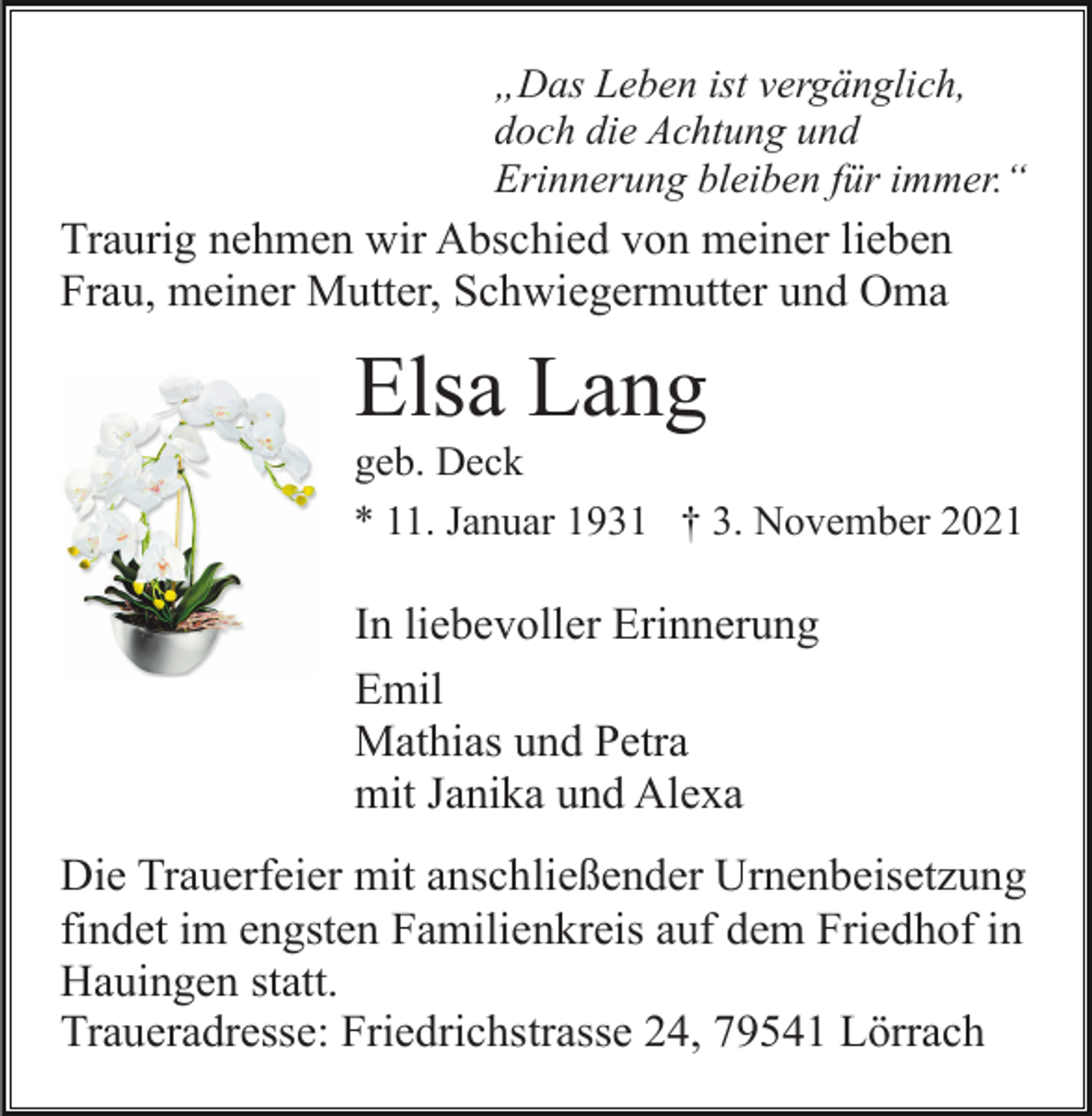 „Das Leben ist vergänglich,
doch die Achtung und
Erinnerung bleiben für immer.“

Traurig nehmen wir Abschied von meiner lieben Frau, meiner Mutter, Schwiegermutter und Oma

Elsa Lang

geb. Deck

* 11. Januar 1931 † 3. November 2021

In liebevoller Erinnerung

Emil
Mathias und Petra
mit Janika und Alexa

Die Trauerfeier mit anschließender Urnenbeisetzung findet im engsten Familienkreis auf dem Friedhof in Hauingen statt.
Traueradresse: Friedrichstrasse 24, 79541 Lörrach